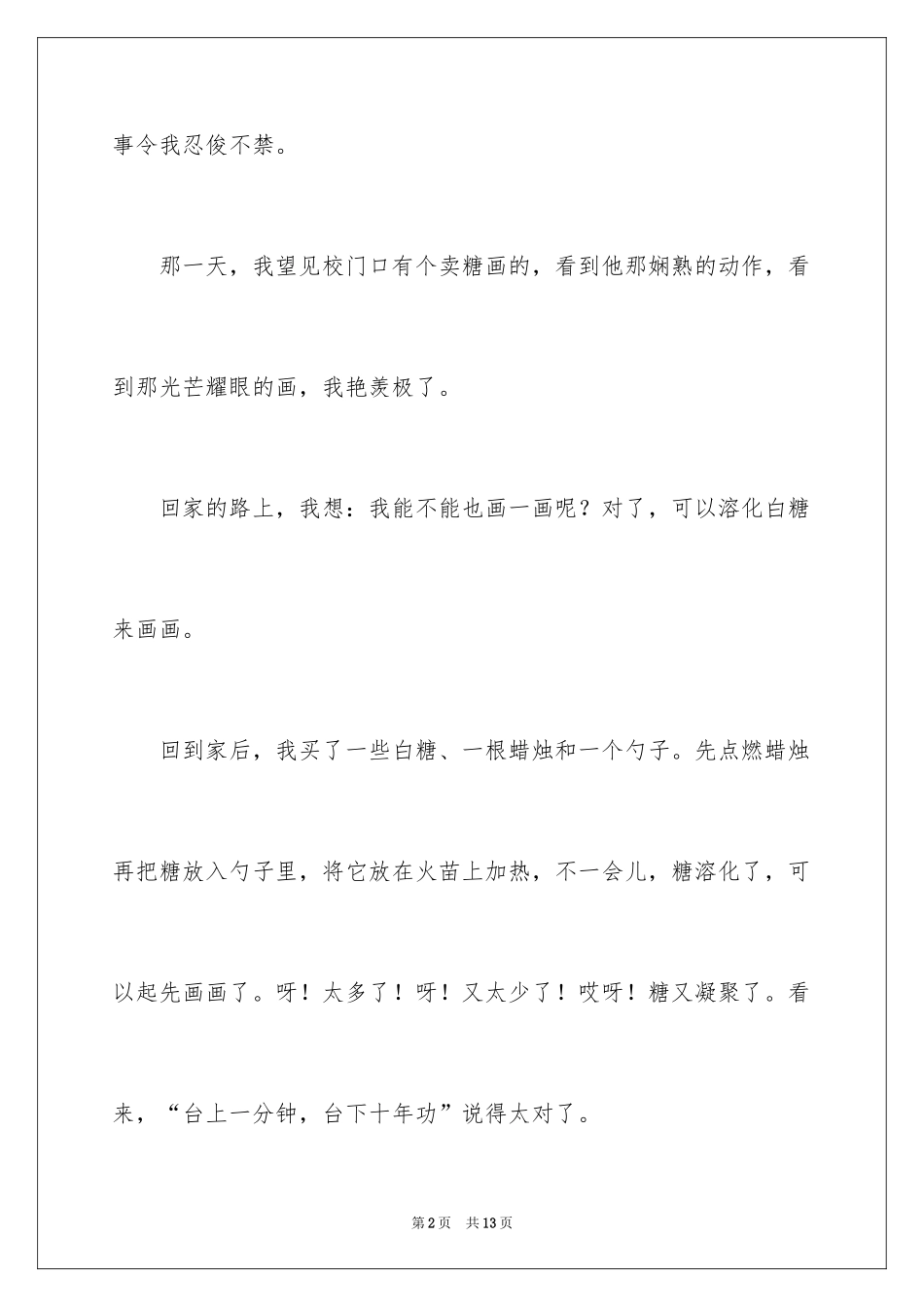 事令我忍俊不禁。

那一天，我望见校门口有个卖糖画的，看到他那娴熟的动作，看到那光芒耀眼的画，我艳羡极了。

回家的路上，我想：我能不能也画一画呢？对了，可以溶化白糖来画画。

回到家后，我买了一些白糖、一根蜡烛和一个勺子。先点燃蜡烛再把糖放入勺子里，将它放在火苗上加热，不一会儿，糖溶化了，可以起先画画了。呀！太多了！呀！又太少了！哎呀！糖又凝聚了。看来，“台上一分钟，台下十年功”说得太对了。

第2页　共13页